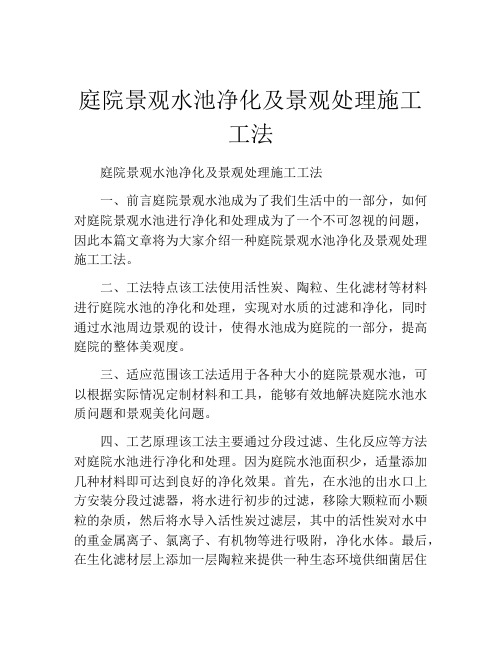 庭院景观水池净化及景观处理施工工法

庭院景观水池净化及景观处理施工工法

一、前言庭院景观水池成为了我们生活中的一部分，如何对庭院景观水池进行净化和处理成为了一个不可忽视的问题，因此本篇文章将为大家介绍一种庭院景观水池净化及景观处理施工工法。

二、工法特点该工法使用活性炭、陶粒、生化滤材等材料进行庭院水池的净化和处理，实现对水质的过滤和净化，同时通过水池周边景观的设计，使得水池成为庭院的一部分，提高庭院的整体美观度。

三、适应范围该工法适用于各种大小的庭院景观水池，可以根据实际情况定制材料和工具，能够有效地解决庭院水池水质问题和景观美化问题。

四、工艺原理该工法主要通过分段过滤、生化反应等方法对庭院水池进行净化和处理。因为庭院水池面积少，适量添加几种材料即可达到良好的净化效果。首先，在水池的出水口上方安装分段过滤器，将水进行初步的过滤，移除大颗粒而小颗粒的杂质，然后将水导入活性炭过滤层，其中的活性炭对水中的重金属离子、氯离子、有机物等进行吸附，净化水体。最后，在生化滤材层上添加一层陶粒来提供一种生态环境供细菌居住